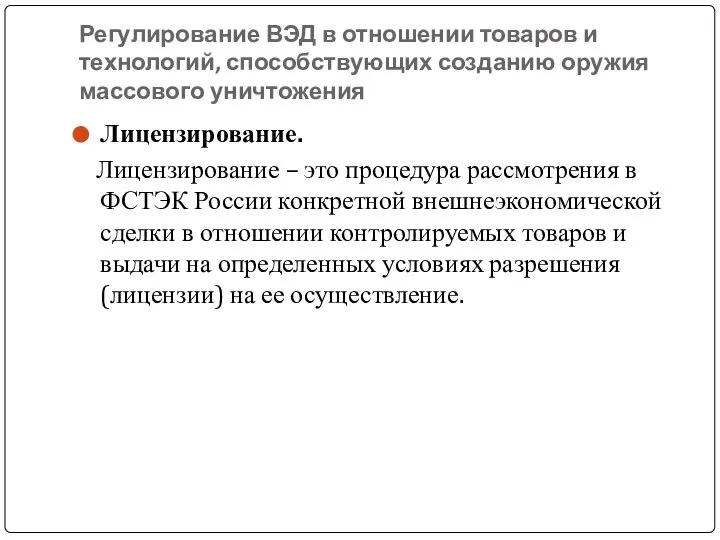 Регулирование ВЭД в отношении товаров и технологий, способствующих созданию оружия массового уничтожения

Лицензирование.

Лицензирование – это процедура рассмотрения в ФСТЭК России конкретной внешнеэкономической сделки в отношении контролируемых товаров и выдачи на определенных условиях разрешения (лицензии) на ее осуществление.